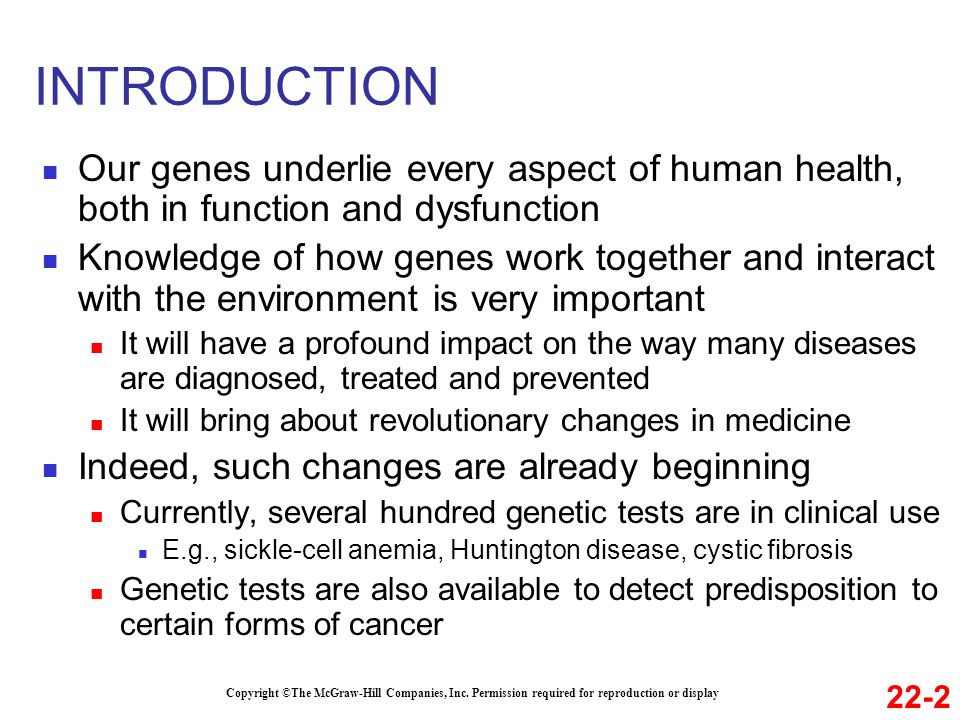 INTRODUCTION

Our genes underlie every aspect of human health, both in function and dysfunction

Knowledge of how genes work together and interact with the environment is very important

It will have a profound impact on the way many diseases are diagnosed, treated and prevented

It will bring about revolutionary changes in medicine

Indeed, such changes are already beginning

Currently, several hundred genetic tests are in clinical use

E.g., sickle-cell anemia, Huntington disease, cystic fibrosis

Genetic tests are also available to detect predisposition to certain forms of cancer

Copyright ©The McGraw-Hill Companies, Inc. Permission required for reproduction or display

22-2